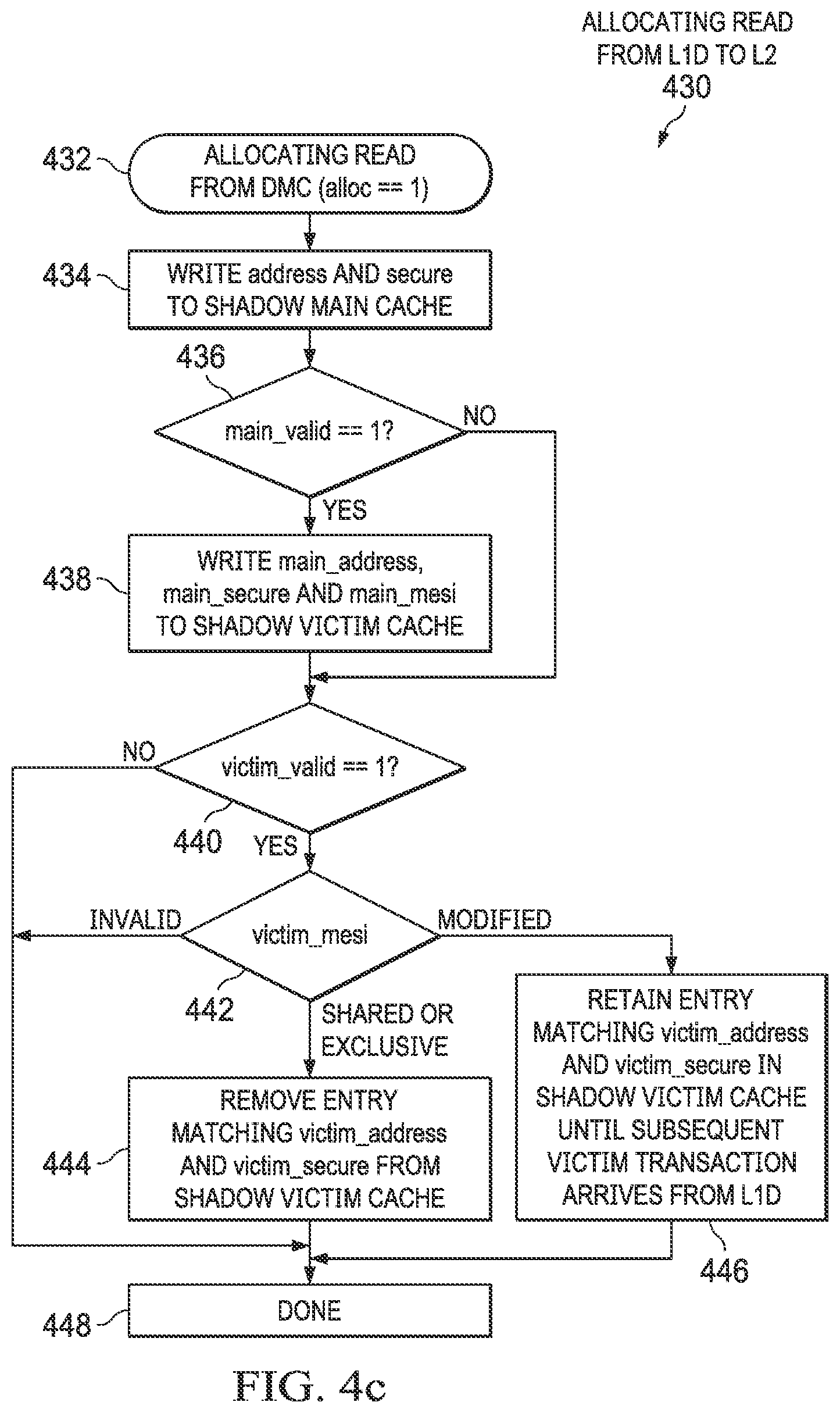 ALLOCATING READ FROM L1D TO L2
430

432
ALLOCATING READ FROM DMC (alloc == 1)

434
WRITE address AND secure TO SHADOW MAIN CACHE

436
main_valid == 1?
NO
YES

438
WRITE main_address, main_secure AND main_mesi TO SHADOW VICTIM CACHE

NO
victim_valid == 1?
440
YES

INVALID
victim_mesi
MODIFIED
442
SHARED OR EXCLUSIVE

444
REMOVE ENTRY MATCHING victim_address AND victim_secure FROM SHADOW VICTIM CACHE

RETAIN ENTRY MATCHING victim_address AND victim_secure IN SHADOW VICTIM CACHE UNTIL SUBSEQUENT VICTIM TRANSACTION ARRIVES FROM L1D
446

448
DONE

FIG. 4c